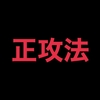 正攻法